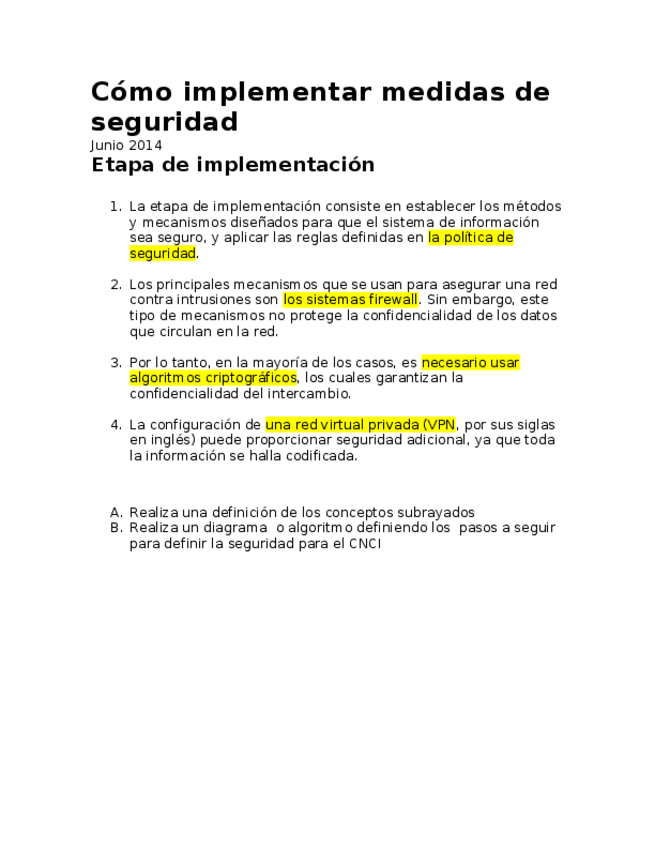 Cómo implementar medidas de seguridad

Junio 2014

Etapa de implementación

1. La etapa de implementación consiste en establecer los métodos y mecanismos diseñados para que el sistema de información sea seguro, y aplicar las reglas definidas en la política de seguridad.

2. Los principales mecanismos que se usan para asegurar una red contra intrusiones son los sistemas firewall. Sin embargo, este tipo de mecanismos no protege la confidencialidad de los datos que circulan en la red.

3. Por lo tanto, en la mayoría de los casos, es necesario usar algoritmos criptográficos, los cuales garantizan la confidencialidad del intercambio.

4. La configuración de una red virtual privada (VPN, por sus siglas en inglés) puede proporcionar seguridad adicional, ya que toda la información se halla codificada.

A. Realiza una definición de los conceptos subrayados
B. Realiza un diagrama o algoritmo definiendo los pasos a seguir para definir la seguridad para el CNCI